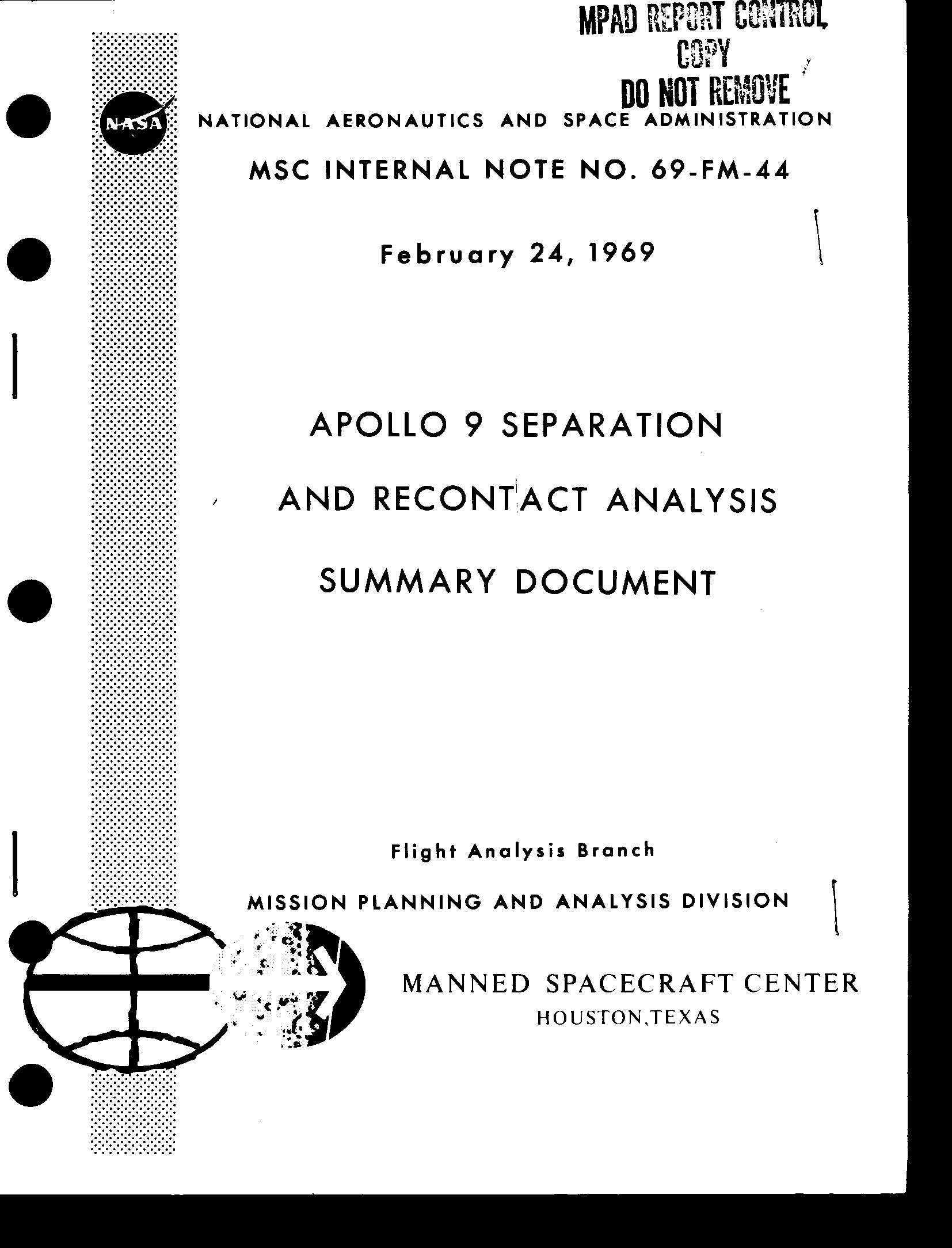 MPAD REPORT CONTROL
COPY
DO NOT REMOVE

NASA

NATIONAL AERONAUTICS AND SPACE ADMINISTRATION

MSC INTERNAL NOTE NO. 69-FM-44

February 24, 1969

APOLLO 9 SEPARATION
AND RECONTACT ANALYSIS
SUMMARY DOCUMENT

Flight Analysis Branch

MISSION PLANNING AND ANALYSIS DIVISION

MANNED SPACECRAFT CENTER
HOUSTON,TEXAS